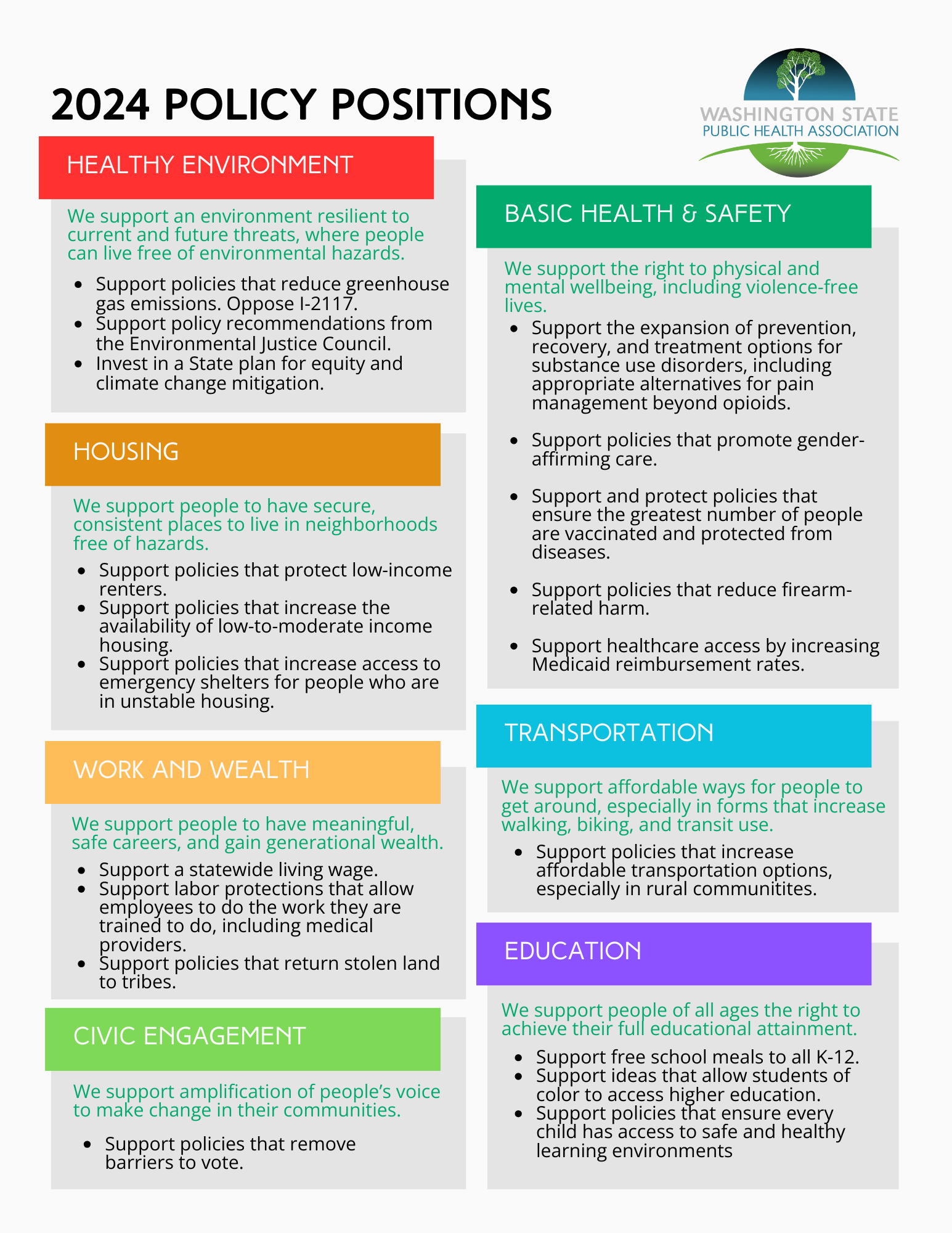 2024 POLICY POSITIONS

WASHINGTON STATE
PUBLIC HEALTH ASSOCIATION

HEALTHY ENVIRONMENT

We support an environment resilient to current and future threats, where people can live free of environmental hazards.

- Support policies that reduce greenhouse gas emissions. Oppose I-2117.
- Support policy recommendations from the Environmental Justice Council.
- Invest in a State plan for equity and climate change mitigation.

HOUSING

We support people to have secure, consistent places to live in neighborhoods free of hazards.

- Support policies that protect low-income renters.
- Support policies that increase the availability of low-to-moderate income housing.
- Support policies that increase access to emergency shelters for people who are in unstable housing.

WORK AND WEALTH

We support people to have meaningful, safe careers, and gain generational wealth.

- Support a statewide living wage.
- Support labor protections that allow employees to do the work they are trained to do, including medical providers.
- Support policies that return stolen land to tribes.

CIVIC ENGAGEMENT

We support amplification of people's voice to make change in their communities.

- Support policies that remove barriers to vote.

BASIC HEALTH & SAFETY

We support the right to physical and mental wellbeing, including violence-free lives.

- Support the expansion of prevention, recovery, and treatment options for substance use disorders, including appropriate alternatives for pain management beyond opioids.
- Support policies that promote gender-affirming care.
- Support and protect policies that ensure the greatest number of people are vaccinated and protected from diseases.
- Support policies that reduce firearm-related harm.
- Support healthcare access by increasing Medicaid reimbursement rates.

TRANSPORTATION

We support affordable ways for people to get around, especially in forms that increase walking, biking, and transit use.

- Support policies that increase affordable transportation options, especially in rural communitites.

EDUCATION

We support people of all ages the right to achieve their full educational attainment.

- Support free school meals to all K-12.
- Support ideas that allow students of color to access higher education.
- Support policies that ensure every child has access to safe and healthy learning environments